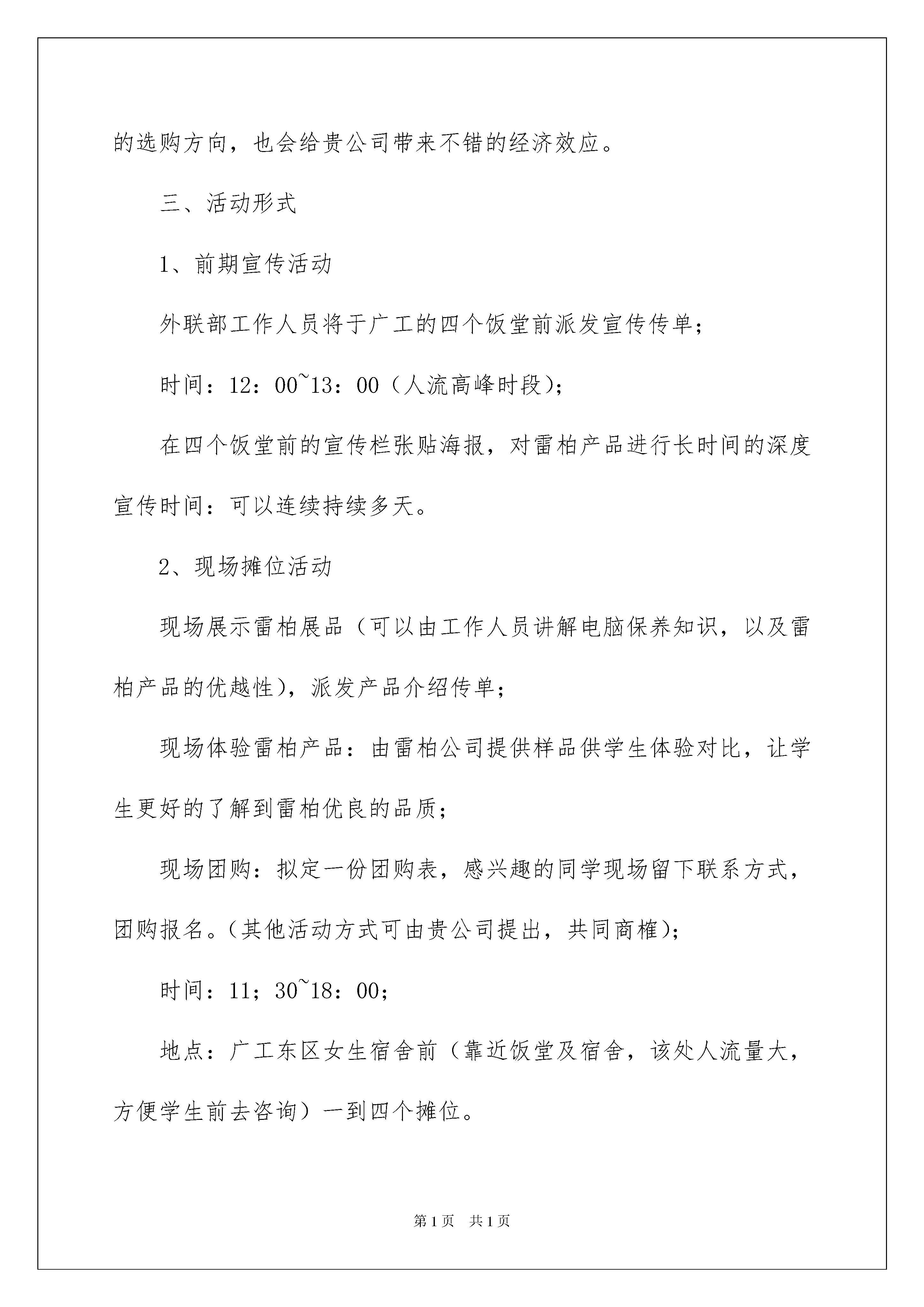 的选购方向，也会给贵公司带来不错的经济效应。

三、活动形式

1、前期宣传活动

外联部工作人员将于广工的四个饭堂前派发宣传传单；

时间：12：00~13：00（人流高峰时段）；

在四个饭堂前的宣传栏张贴海报，对雷柏产品进行长时间的深度宣传时间：可以连续持续多天。

2、现场摊位活动

现场展示雷柏展品（可以由工作人员讲解电脑保养知识，以及雷柏产品的优越性），派发产品介绍传单；

现场体验雷柏产品：由雷柏公司提供样品供学生体验对比，让学生更好的了解到雷柏优良的品质；

现场团购：拟定一份团购表，感兴趣的同学现场留下联系方式，团购报名。（其他活动方式可由贵公司提出，共同商榷）；

时间：11；30~18：00；

地点：广工东区女生宿舍前（靠近饭堂及宿舍，该处人流量大，方便学生前去咨询）一到四个摊位。

第1页 共1页